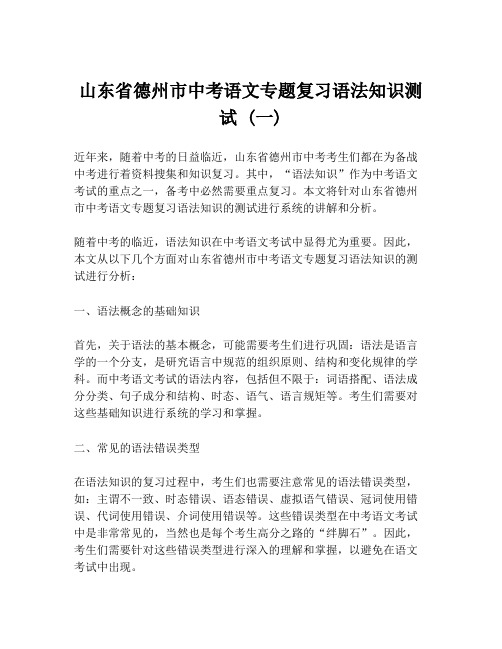 山东省德州市中考语文专题复习语法知识测试（一）

近年来，随着中考的日益临近，山东省德州市中考考生们都在为备战中考进行着资料搜集和知识复习。其中，“语法知识”作为中考语文考试的重点之一，备考中必然需要重点复习。本文将针对山东省德州市中考语文专题复习语法知识的测试进行系统的讲解和分析。

随着中考的临近，语法知识在中考语文考试中显得尤为重要。因此，本文从以下几个方面对山东省德州市中考语文专题复习语法知识的测试进行分析：

一、语法概念的基础知识

首先，关于语法的基本概念，可能需要考生们进行巩固：语法是语言学的一个分支，是研究语言中规范的组织原则、结构和变化规律的学科。而中考语文考试的语法内容，包括但不限于：词语搭配、语法成分分类、句子成分和结构、时态、语气、语言规矩等。考生们需要对这些基础知识进行系统的学习和掌握。

二、常见的语法错误类型

在语法知识的复习过程中，考生们也需要注意常见的语法错误类型，如：主谓不一致、时态错误、语态错误、虚拟语气错误、冠词使用错误、代词使用错误、介词使用错误等。这些错误类型在中考语文考试中是非常常见的，当然也是每个考生高分之路的“绊脚石”。因此，考生们需要针对这些错误类型进行深入的理解和掌握，以避免在语文考试中出现。